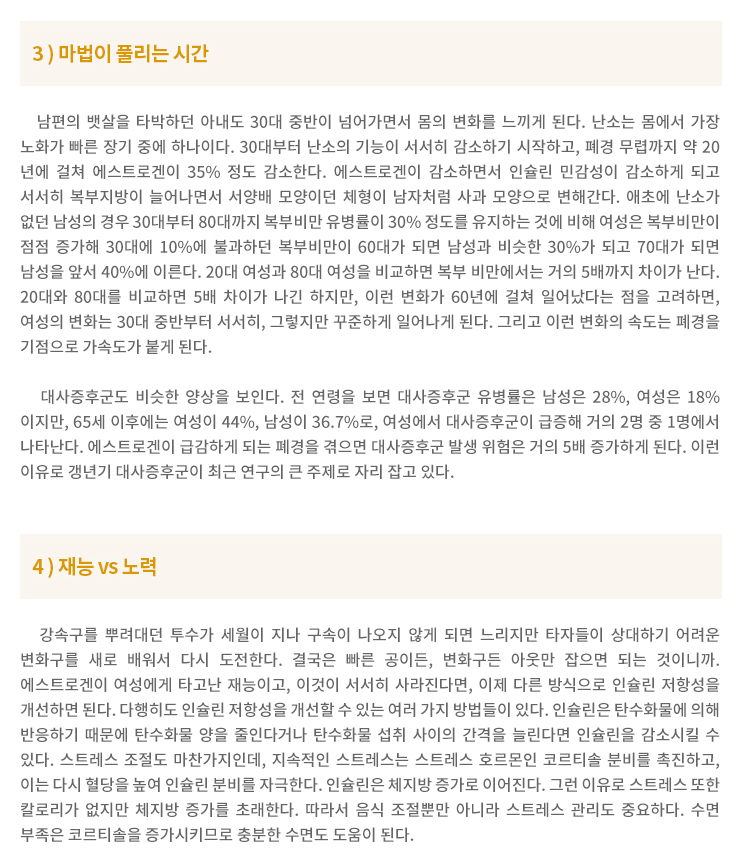 3 ) 마법이 풀리는 시간

남편의 뱃살을 타박하던 아내도 30대 중반이 넘어가면서 몸의 변화를 느끼게 된다. 난소는 몸에서 가장 노화가 빠른 장기 중에 하나이다. 30대부터 난소의 기능이 서서히 감소하기 시작하고, 폐경 무렵까지 약 20년에 걸쳐 에스트로겐이 35% 정도 감소한다. 에스트로겐이 감소하면서 인슐린 민감성이 감소하게 되고 서서히 복부지방이 늘어나면서 서양배 모양이던 체형이 남자처럼 사과 모양으로 변해간다. 애초에 난소가 없던 남성의 경우 30대부터 80대까지 복부비만 유병률이 30% 정도를 유지하는 것에 비해 여성은 복부비만이 점점 증가해 30대에 10%에 불과하던 복부비만이 60대가 되면 남성과 비슷한 30%가 되고 70대가 되면 남성을 앞서 40%에 이른다. 20대 여성과 80대 여성을 비교하면 복부 비만에서는 거의 5배까지 차이가 난다. 20대와 80대를 비교하면 5배 차이가 나긴 하지만, 이런 변화가 60년에 걸쳐 일어났다는 점을 고려하면, 여성의 변화는 30대 중반부터 서서히, 그렇지만 꾸준하게 일어나게 된다. 그리고 이런 변화의 속도는 폐경을 기점으로 가속도가 붙게 된다.

대사증후군도 비슷한 양상을 보인다. 전 연령을 보면 대사증후군 유병률은 남성은 28%, 여성은 18%이지만, 65세 이후에는 여성이 44%, 남성이 36.7%로, 여성에서 대사증후군이 급증해 거의 2명 중 1명에서 나타난다. 에스트로겐이 급감하게 되는 폐경을 겪으면 대사증후군 발생 위험은 거의 5배 증가하게 된다. 이런 이유로 갱년기 대사증후군이 최근 연구의 큰 주제로 자리 잡고 있다.

4 ) 재능 vs 노력

강속구를 뿌려대던 투수가 세월이 지나 구속이 나오지 않게 되면 느리지만 타자들이 상대하기 어려운 변화구를 새로 배워서 다시 도전한다. 결국은 빠른 공이든, 변화구든 아웃만 잡으면 되는 것이니까. 에스트로겐이 여성에게 타고난 재능이고, 이것이 서서히 사라진다면, 이제 다른 방식으로 인슐린 저항성을 개선하면 된다. 다행히도 인슐린 저항성을 개선할 수 있는 여러 가지 방법들이 있다. 인슐린은 탄수화물에 의해 반응하기 때문에 탄수화물 양을 줄인다거나 탄수화물 섭취 사이의 간격을 늘린다면 인슐린을 감소시킬 수 있다. 스트레스 조절도 마찬가지인데, 지속적인 스트레스는 스트레스 호르몬인 코르티솔 분비를 촉진하고, 이는 다시 혈당을 높여 인슐린 분비를 자극한다. 인슐린은 체지방 증가로 이어진다. 그런 이유로 스트레스 또한 칼로리가 없지만 체지방 증가를 초래한다. 따라서 음식 조절뿐만 아니라 스트레스 관리도 중요하다. 수면 부족은 코르티솔을 증가시키므로 충분한 수면도 도움이 된다.